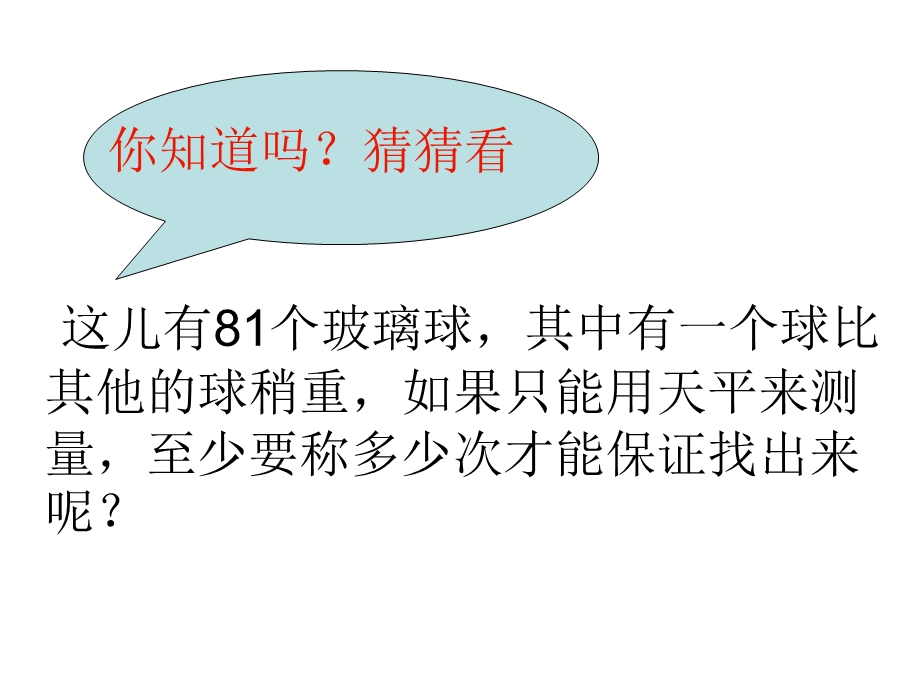 你知道吗？猜猜看

这儿有81个玻璃球，其中有一个球比其他的球稍重，如果只能用天平来测量，至少要称多少次才能保证找出来呢？